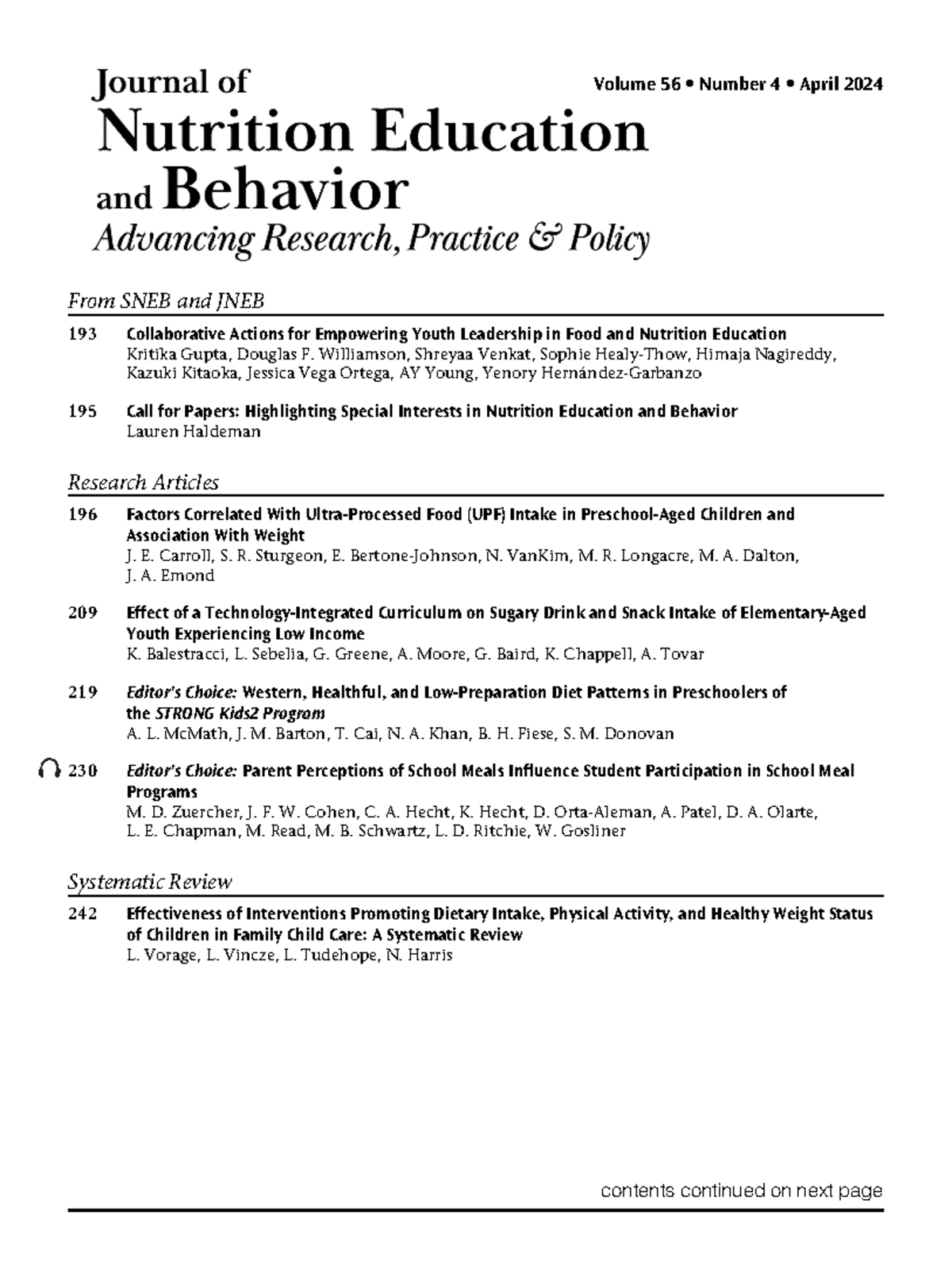 Journal of
Nutrition Education
and Behavior
Advancing Research, Practice & Policy

Volume 56 • Number 4 • April 2024

From SNEB and JNEB

193 Collaborative Actions for Empowering Youth Leadership in Food and Nutrition Education
Kritika Gupta, Douglas F. Williamson, Shreyaa Venkat, Sophie Healy-Thow, Himaja Nagireddy, Kazuki Kitaoka, Jessica Vega Ortega, AY Young, Yenory Hernández-Garbanzo

195 Call for Papers: Highlighting Special Interests in Nutrition Education and Behavior
Lauren Haldeman

Research Articles

196 Factors Correlated With Ultra-Processed Food (UPF) Intake in Preschool-Aged Children and Association With Weight
J. E. Carroll, S. R. Sturgeon, E. Bertone-Johnson, N. VanKim, M. R. Longacre, M. A. Dalton, J. A. Emond

209 Effect of a Technology-Integrated Curriculum on Sugary Drink and Snack Intake of Elementary-Aged Youth Experiencing Low Income
K. Balestracci, L. Sebelia, G. Greene, A. Moore, G. Baird, K. Chappell, A. Tovar

219 Editor's Choice: Western, Healthful, and Low-Preparation Diet Patterns in Preschoolers of the STRONG Kids2 Program
A. L. McMath, J. M. Barton, T. Cai, N. A. Khan, B. H. Fiese, S. M. Donovan

230 Editor's Choice: Parent Perceptions of School Meals Influence Student Participation in School Meal Programs
M. D. Zuercher, J. F. W. Cohen, C. A. Hecht, K. Hecht, D. Orta-Aleman, A. Patel, D. A. Olarte, L. E. Chapman, M. Read, M. B. Schwartz, L. D. Ritchie, W. Gosliner

Systematic Review

242 Effectiveness of Interventions Promoting Dietary Intake, Physical Activity, and Healthy Weight Status of Children in Family Child Care: A Systematic Review
L. Vorage, L. Vincze, L. Tudehope, N. Harris

contents continued on next page